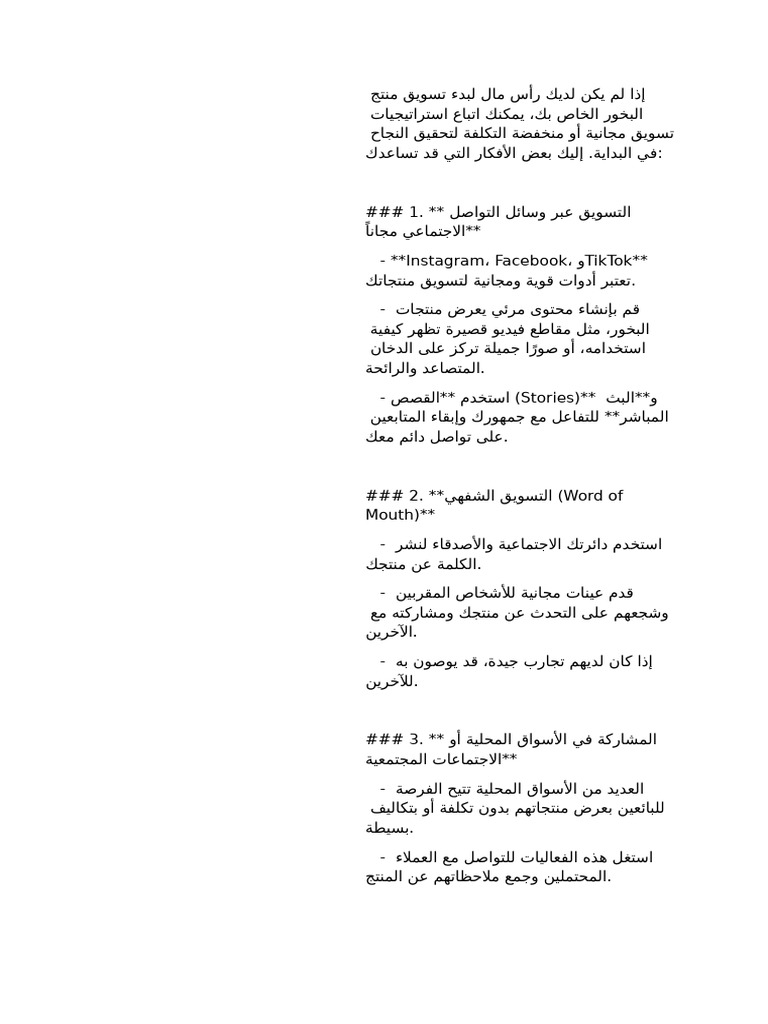 إذا لم يكن لديك رأس مال لبدء تسويق منتج البخور الخاص بك، يمكنك اتباع استراتيجيات تسويق مجانية أو منخفضة التكلفة لتحقيق النجاح في البداية. إليك بعض الأفكار التي قد تساعدك:

### 1. **التسويق عبر وسائل التواصل الاجتماعي مجاناً**

- **Instagram، Facebook، وTikTok** تعتبر أدوات قوية ومجانية لتسويق منتجاتك.

- قم بإنشاء محتوى مرئي يعرض منتجات البخور، مثل مقاطع فيديو قصيرة تظهر كيفية استخدامه، أو صورًا جميلة تركز على الدخان المتصاعد والرائحة.

- استخدم **القصص (Stories)** و**البث المباشر** للتفاعل مع جمهورك وإبقاء المتابعين على تواصل دائم معك.

### 2. **التسويق الشفهي (Word of Mouth)**

- استخدم دائرتك الاجتماعية والأصدقاء لنشر الكلمة عن منتجك.

- قدم عينات مجانية للأشخاص المقربين وشجعهم على التحدث عن منتجك ومشاركته مع الآخرين.

- إذا كان لديهم تجارب جيدة، قد يوصون به للآخرين.

### 3. **المشاركة في الأسواق المحلية أو الاجتماعات المجتمعية**

- العديد من الأسواق المحلية تتيح الفرصة للبائعين بعرض منتجاتهم بدون تكلفة أو بتكاليف بسيطة.

- استغل هذه الفعاليات للتواصل مع العملاء المحتملين وجمع ملاحظاتهم عن المنتج.